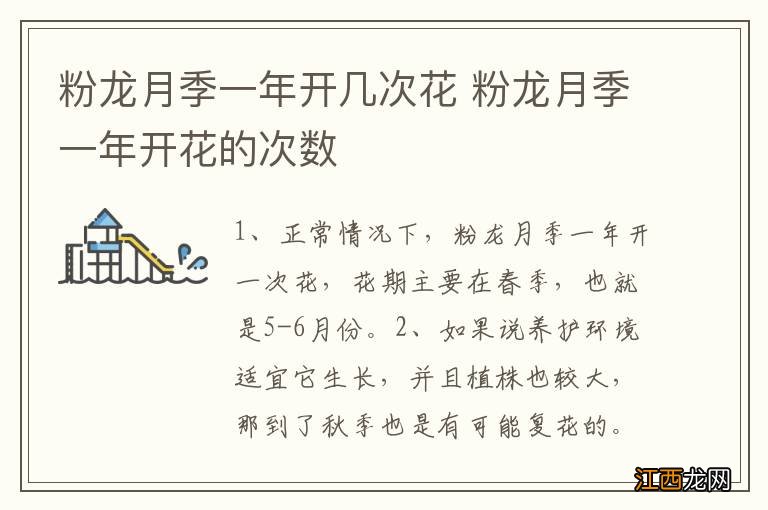 粉龙月季一年开几次花 粉龙月季一年开花的次数

1、正常情况下，粉龙月季一年开一次花，花期主要在春季，也就是5-6月份。2、如果说养护环境适宜它生长，并且植株也较大，那到了秋季也是有可能复花的。

江西龙网